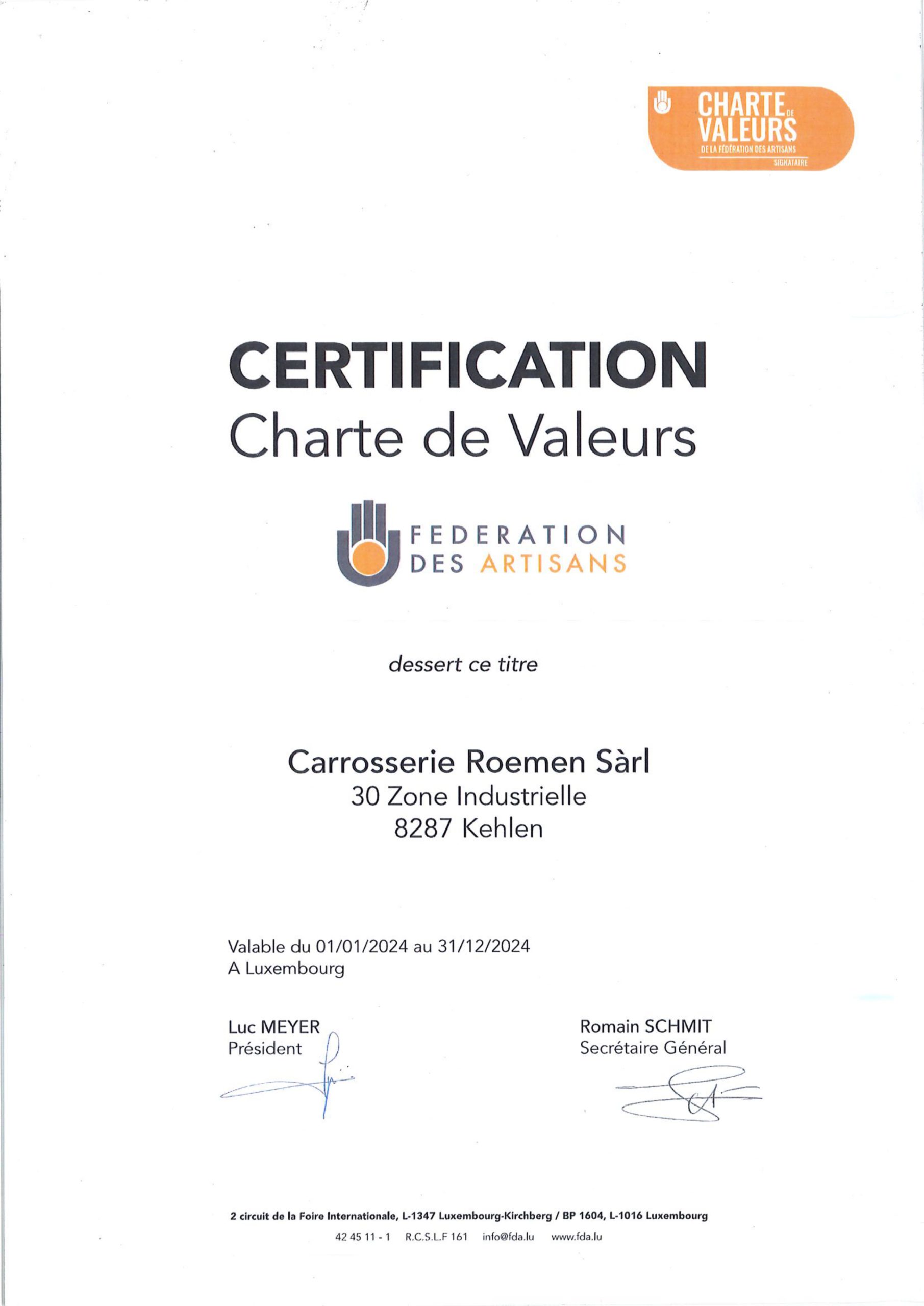 CHARTE DE VALEURS
DE LA FÉDÉRATION DES ARTISANS
SIGNATAIRE

CERTIFICATION
Charte de Valeurs

FEDERATION DES ARTISANS

dessert ce titre

Carrosserie Roemen Sàrl
30 Zone Industrielle
8287 Kehlen

Valable du 01/01/2024 au 31/12/2024
A Luxembourg

Luc MEYER
Président

Romain SCHMIT
Secrétaire Général

2 circuit de la Foire Internationale, L-1347 Luxembourg-Kirchberg / BP 1604, L-1016 Luxembourg
42 45 11 - 1 R.C.S.L.F 161 info@fda.lu www.fda.lu